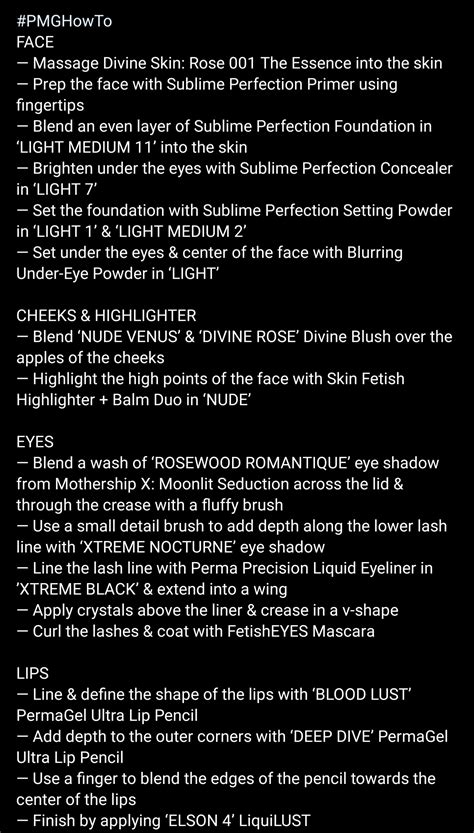 #PMGHowTo
FACE
— Massage Divine Skin: Rose 001 The Essence into the skin
— Prep the face with Sublime Perfection Primer using fingertips
— Blend an even layer of Sublime Perfection Foundation in 'LIGHT MEDIUM 11' into the skin
— Brighten under the eyes with Sublime Perfection Concealer in 'LIGHT 7'
— Set the foundation with Sublime Perfection Setting Powder in 'LIGHT 1' & 'LIGHT MEDIUM 2'
— Set under the eyes & center of the face with Blurring Under-Eye Powder in 'LIGHT'

CHEEKS & HIGHLIGHTER
— Blend 'NUDE VENUS' & 'DIVINE ROSE' Divine Blush over the apples of the cheeks
— Highlight the high points of the face with Skin Fetish Highlighter + Balm Duo in 'NUDE'

EYES
— Blend a wash of 'ROSEWOOD ROMANTIQUE' eye shadow from Mothership X: Moonlit Seduction across the lid & through the crease with a fluffy brush
— Use a small detail brush to add depth along the lower lash line with 'XTREME NOCTURNE' eye shadow
— Line the lash line with Perma Precision Liquid Eyeliner in 'XTREME BLACK' & extend into a wing
— Apply crystals above the liner & crease in a v-shape
— Curl the lashes & coat with FetishEYES Mascara

LIPS
— Line & define the shape of the lips with 'BLOOD LUST' PermaGel Ultra Lip Pencil
— Add depth to the outer corners with 'DEEP DIVE' PermaGel Ultra Lip Pencil
— Use a finger to blend the edges of the pencil towards the center of the lips
— Finish by applying 'ELSON 4' LiquiLUST